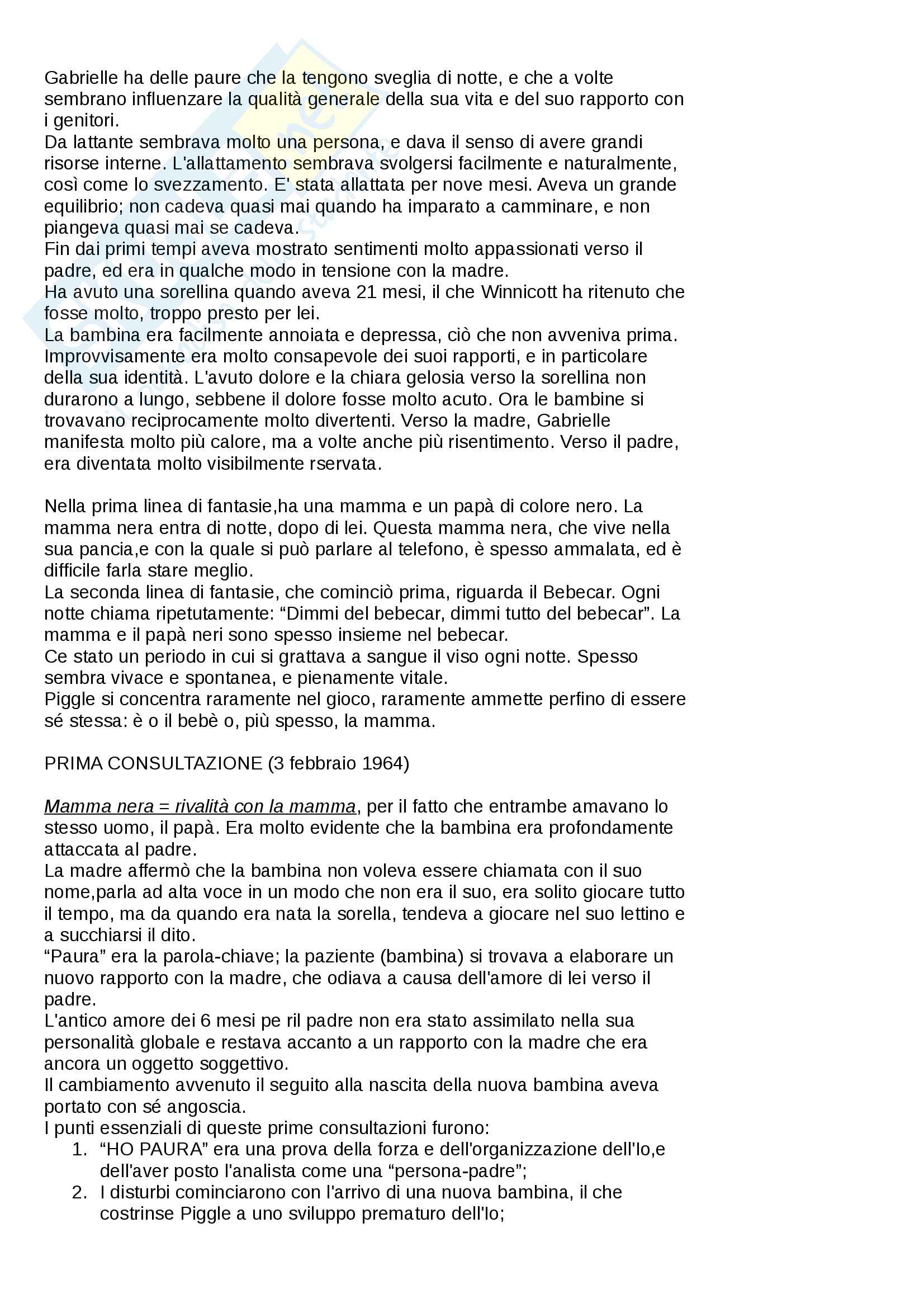 Gabrielle ha delle paure che la tengono sveglia di notte, e che a volte sembrano influenzare la qualità generale della sua vita e del suo rapporto con i genitori.
Da lattante sembrava molto una persona, e dava il senso di avere grandi risorse interne. L'allattamento sembrava svolgersi facilmente e naturalmente, così come lo svezzamento. E' stata allattata per nove mesi. Aveva un grande equilibrio; non cadeva quasi mai quando ha imparato a camminare, e non piangeva quasi mai se cadeva.
Fin dai primi tempi aveva mostrato sentimenti molto appassionati verso il padre, ed era in qualche modo in tensione con la madre.
Ha avuto una sorellina quando aveva 21 mesi, il che Winnicott ha ritenuto che fosse molto, troppo presto per lei.
La bambina era facilmente annoiata e depressa, ciò che non avveniva prima. Improvvisamente era molto consapevole dei suoi rapporti, e in particolare della sua identità. L'avuto dolore e la chiara gelosia verso la sorellina non durarono a lungo, sebbene il dolore fosse molto acuto. Ora le bambine si trovavano reciprocamente molto divertenti. Verso la madre, Gabrielle manifesta molto più calore, ma a volte anche più risentimento. Verso il padre, era diventata molto visibilmente rservata.

Nella prima linea di fantasie,ha una mamma e un papà di colore nero. La mamma nera entra di notte, dopo di lei. Questa mamma nera, che vive nella sua pancia,e con la quale si può parlare al telefono, è spesso ammalata, ed è difficile farla stare meglio.
La seconda linea di fantasie, che cominciò prima, riguarda il Bebecar. Ogni notte chiama ripetutamente: “Dimmi del bebecar, dimmi tutto del bebecar”. La mamma e il papà neri sono spesso insieme nel bebecar.
Ce stato un periodo in cui si grattava a sangue il viso ogni notte. Spesso sembra vivace e spontanea, e pienamente vitale.
Piggle si concentra raramente nel gioco, raramente ammette perfino di essere sé stessa: è o il bebè o, più spesso, la mamma.

PRIMA CONSULTAZIONE (3 febbraio 1964)

Mamma nera = rivalità con la mamma, per il fatto che entrambe amavano lo stesso uomo, il papà. Era molto evidente che la bambina era profondamente attaccata al padre.
La madre affermò che la bambina non voleva essere chiamata con il suo nome,parla ad alta voce in un modo che non era il suo, era solito giocare tutto il tempo, ma da quando era nata la sorella, tendeva a giocare nel suo lettino e a succhiarsi il dito.
“Paura” era la parola-chiave; la paziente (bambina) si trovava a elaborare un nuovo rapporto con la madre, che odiava a causa dell'amore di lei verso il padre.
L'antico amore dei 6 mesi pe ril padre non era stato assimilato nella sua personalità globale e restava accanto a un rapporto con la madre che era ancora un oggetto soggettivo.
Il cambiamento avvenuto il seguito alla nascita della nuova bambina aveva portato con sé angoscia.
I punti essenziali di queste prime consultazioni furono:
1. “HO PAURA” era una prova della forza e dell'organizzazione dell'Io,e dell'aver posto l'analista come una “persona-padre”;
2. I disturbi cominciarono con l'arrivo di una nuova bambina, il che costrinse Piggle a uno sviluppo prematuro dell'Io;